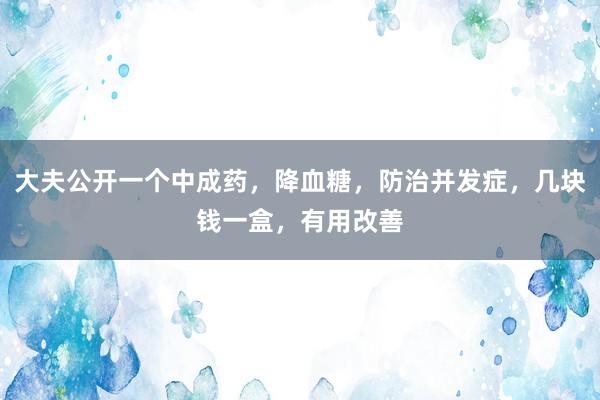 大夫公开一个中成药，降血糖，防治并发症，几块钱一盒，有用改善